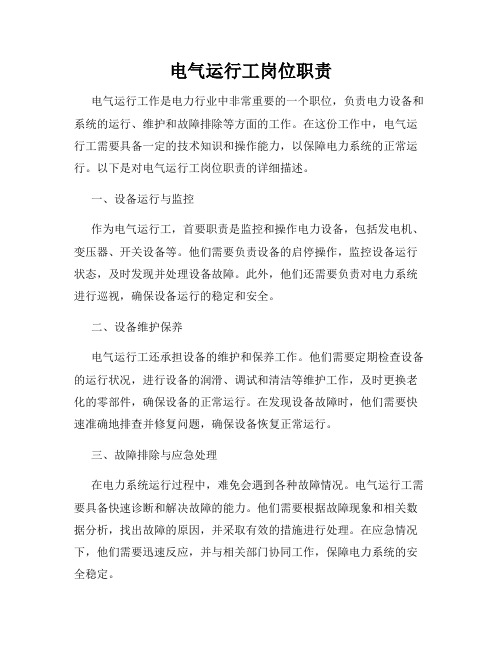 电气运行工岗位职责

电气运行工作是电力行业中非常重要的一个职位，负责电力设备和系统的运行、维护和故障排除等方面的工作。在这份工作中，电气运行工需要具备一定的技术知识和操作能力，以保障电力系统的正常运行。以下是对电气运行工岗位职责的详细描述。

一、设备运行与监控

作为电气运行工，首要职责是监控和操作电力设备，包括发电机、变压器、开关设备等。他们需要负责设备的启停操作，监控设备运行状态，及时发现并处理设备故障。此外，他们还需要负责对电力系统进行巡视，确保设备运行的稳定和安全。

二、设备维护保养

电气运行工还承担设备的维护和保养工作。他们需要定期检查设备的运行状况，进行设备的润滑、调试和清洁等维护工作，及时更换老化的零部件，确保设备的正常运行。在发现设备故障时，他们需要快速准确地排查并修复问题，确保设备恢复正常运行。

三、故障排除与应急处理

在电力系统运行过程中，难免会遇到各种故障情况。电气运行工需要具备快速诊断和解决故障的能力。他们需要根据故障现象和相关数据分析，找出故障的原因，并采取有效的措施进行处理。在应急情况下，他们需要迅速反应，并与相关部门协同工作，保障电力系统的安全稳定。